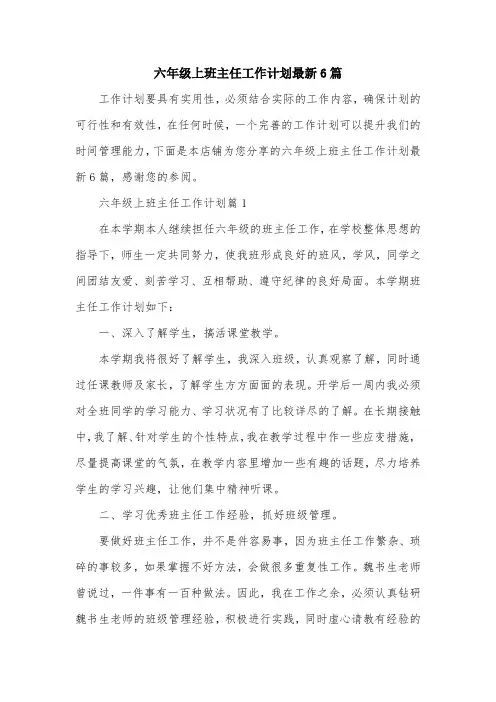 六年级上班主任工作计划最新6篇

工作计划要具有实用性，必须结合实际的工作内容，确保计划的可行性和有效性，在任何时候，一个完善的工作计划可以提升我们的时间管理能力，下面是本店铺为您分享的六年级上班主任工作计划最新6篇，感谢您的参阅。

六年级上班主任工作计划篇1

在本学期本人继续担任六年级的班主任工作，在学校整体思想的指导下，师生一定共同努力，使我班形成良好的班风，学风，同学之间团结友爱、刻苦学习、互相帮助、遵守纪律的良好局面。本学期班主任工作计划如下：

一、深入了解学生，搞活课堂教学。

本学期我将很好了解学生，我深入班级，认真观察了解，同时通过任课教师及家长，了解学生方方面面的表现。开学后一周内我必须对全班同学的学习能力、学习状况有了比较详尽的了解。在长期接触中，我了解、针对学生的个性特点，我在教学过程中作一些应变措施，尽量提高课堂的气氛，在教学内容里增加一些有趣的话题，尽力培养学生的学习兴趣，让他们集中精神听课。

二、学习优秀班主任工作经验，抓好班级管理。

要做好班主任工作，并不是件容易事，因为班主任工作繁杂、琐碎的事较多，如果掌握不好方法，会做很多重复性工作。魏书生老师曾说过，一件事有一百种做法。因此，我在工作之余，必须认真钻研魏书生老师的班级管理经验，积极进行实践，同时虚心请教有经验的